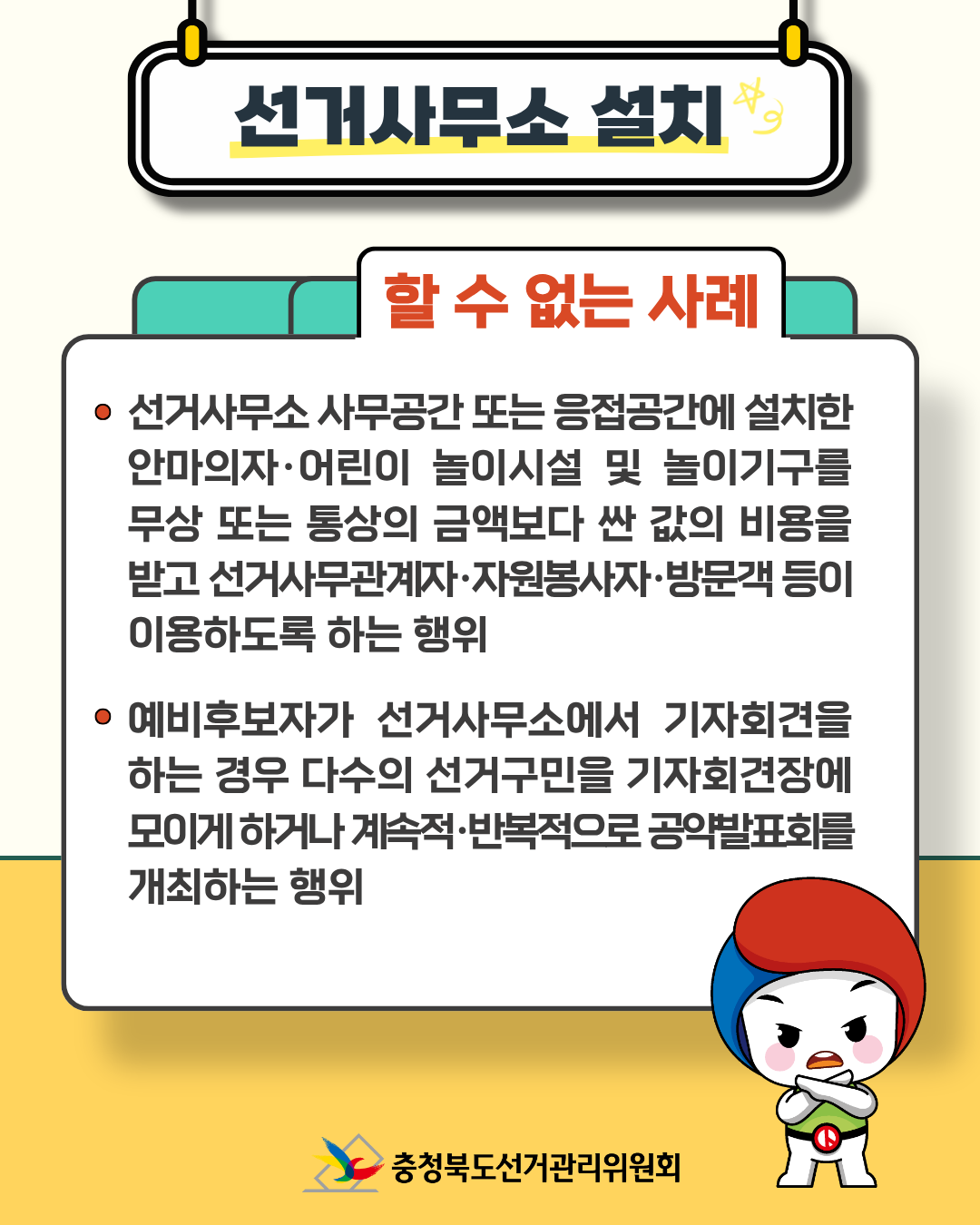 선거사무소 설치

할 수 없는 사례

• 선거사무소 사무공간 또는 응접공간에 설치한 안마의자·어린이 놀이시설 및 놀이기구를 무상 또는 통상의 금액보다 싼 값의 비용을 받고 선거사무관계자·자원봉사자·방문객 등이 이용하도록 하는 행위

• 예비후보자가 선거사무소에서 기자회견을 하는 경우 다수의 선거구민을 기자회견장에 모이게 하거나 계속적·반복적으로 공약발표회를 개최하는 행위

충청북도선거관리위원회